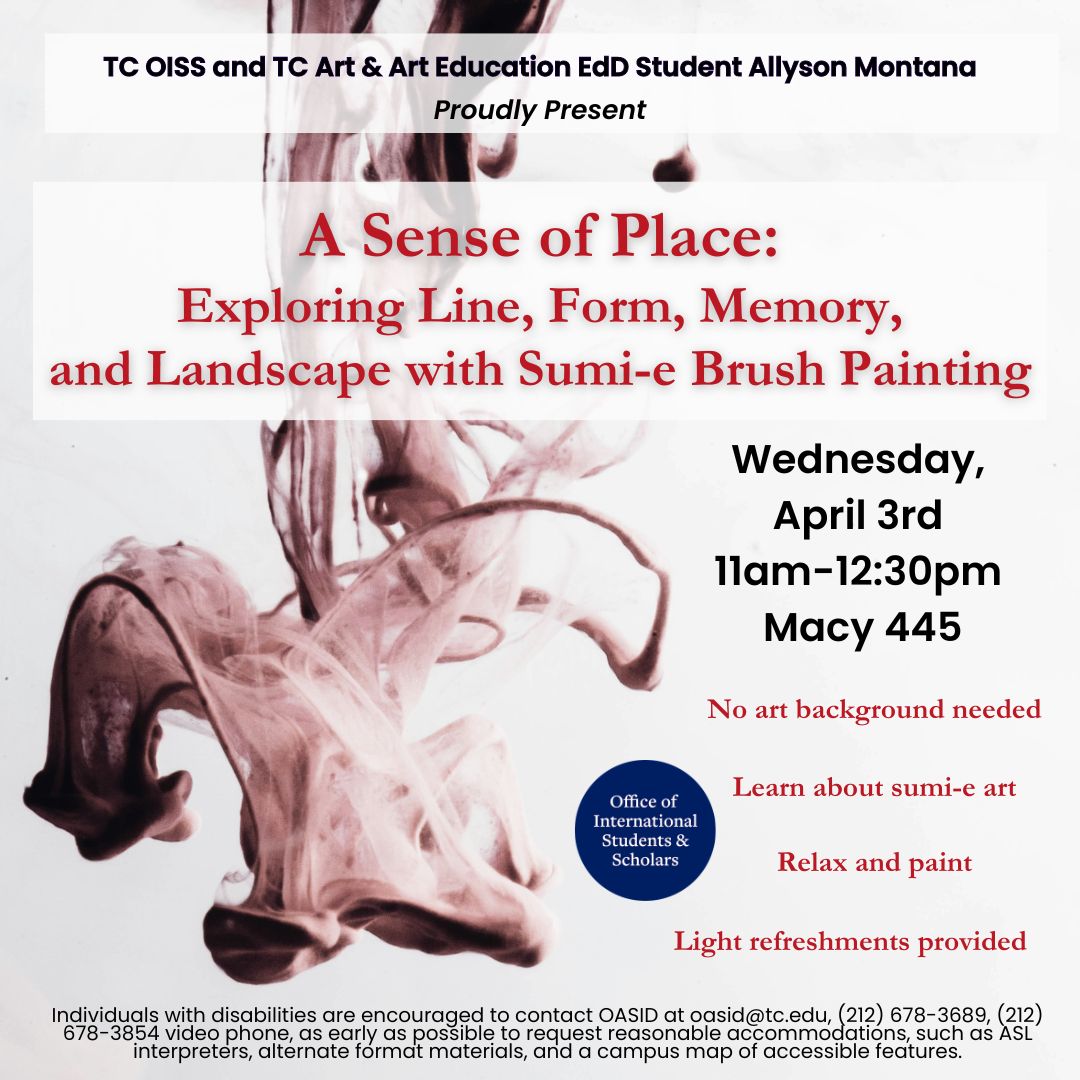 TC OISS and TC Art & Art Education EdD Student Allyson Montana
Proudly Present

A Sense of Place:
Exploring Line, Form, Memory, and Landscape with Sumi-e Brush Painting

Wednesday, April 3rd
11am-12:30pm
Macy 445

No art background needed

Learn about sumi-e art

Relax and paint

Light refreshments provided

Office of International Students & Scholars

Individuals with disabilities are encouraged to contact OASID at oasid@tc.edu, (212) 678-3689, (212) 678-3854 video phone, as early as possible to request reasonable accommodations, such as ASL interpreters, alternate format materials, and a campus map of accessible features.